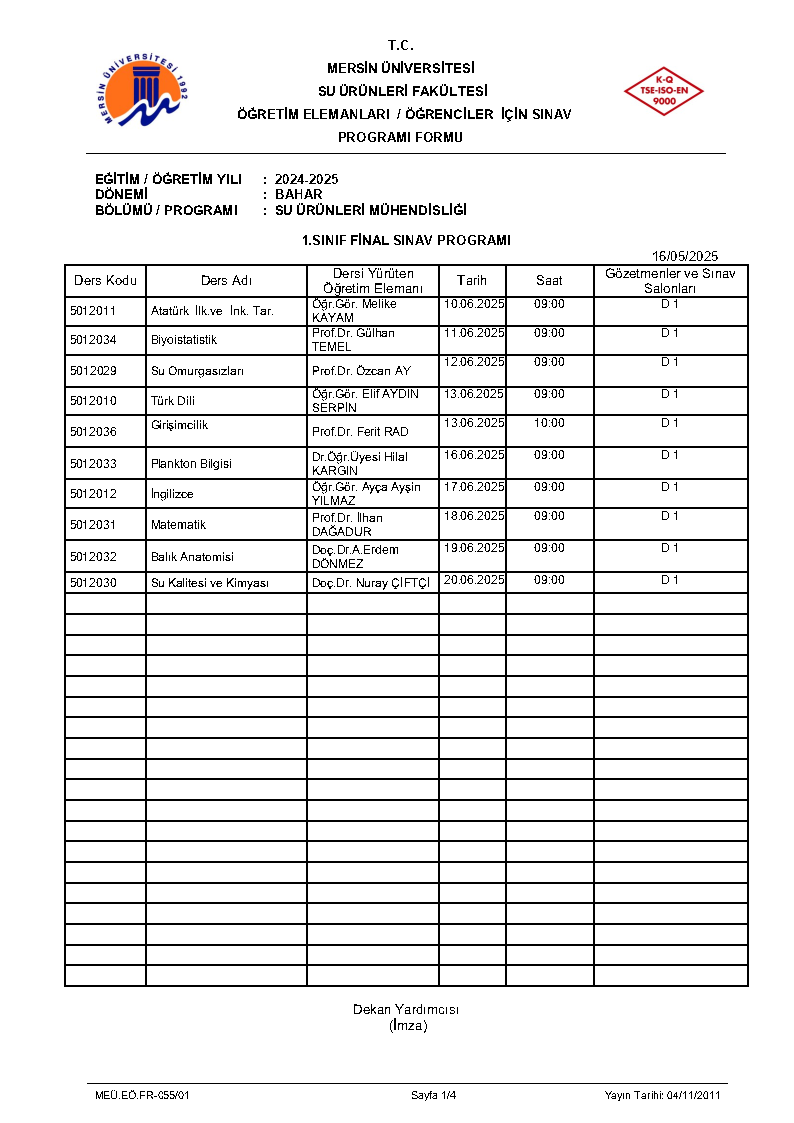 MERSİN ÜNİVERSİTESİ 1992

T.C.

MERSİN ÜNİVERSİTESİ

SU ÜRÜNLERİ FAKÜLTESİ

ÖĞRETİM ELEMANLARI / ÖĞRENCİLER İÇİN SINAV PROGRAMI FORMU

K-Q
TSE-ISO-EN
9000

EĞİTİM / ÖĞRETİM YILI : 2024-2025
DÖNEMİ : BAHAR
BÖLÜMÜ / PROGRAMI : SU ÜRÜNLERİ MÜHENDİSLİĞİ

1.SINIF FİNAL SINAV PROGRAMI

16/05/2025

| Ders Kodu | Ders Adı | Dersi Yürüten Öğretim Elemanı | Tarih | Saat | Gözetmenler ve Sınav Salonları |
|---|---|---|---|---|---|
| 5012011 | Atatürk İlk.ve İnk. Tar. | Öğr.Gör. Melike KAYAM | 10.06.2025 | 09:00 | D 1 |
| 5012034 | Biyoistatistik | Prof.Dr. Gülhan TEMEL | 11.06.2025 | 09:00 | D 1 |
| 5012029 | Su Omurgasızları | Prof.Dr. Özcan AY | 12.06.2025 | 09:00 | D 1 |
| 5012010 | Türk Dili | Öğr.Gör. Elif AYDIN SERPİN | 13.06.2025 | 09:00 | D 1 |
| 5012036 | Girişimcilik | Prof.Dr. Ferit RAD | 13.06.2025 | 10:00 | D 1 |
| 5012033 | Plankton Bilgisi | Dr.Öğr.Üyesi Hilal KARGIN | 16.06.2025 | 09:00 | D 1 |
| 5012012 | İngilizce | Öğr.Gör. Ayça Ayşin YILMAZ | 17.06.2025 | 09:00 | D 1 |
| 5012031 | Matematik | Prof.Dr. İlhan DAĞADUR | 18.06.2025 | 09:00 | D 1 |
| 5012032 | Balık Anatomisi | Doç.Dr.A.Erdem DÖNMEZ | 19.06.2025 | 09:00 | D 1 |
| 5012030 | Su Kalitesi ve Kimyası | Doç.Dr. Nuray ÇİFTÇİ | 20.06.2025 | 09:00 | D 1 |

Dekan Yardımcısı
(İmza)

MEÜ.EÖ.FR-055/01 Sayfa 1/4 Yayın Tarihi: 04/11/2011